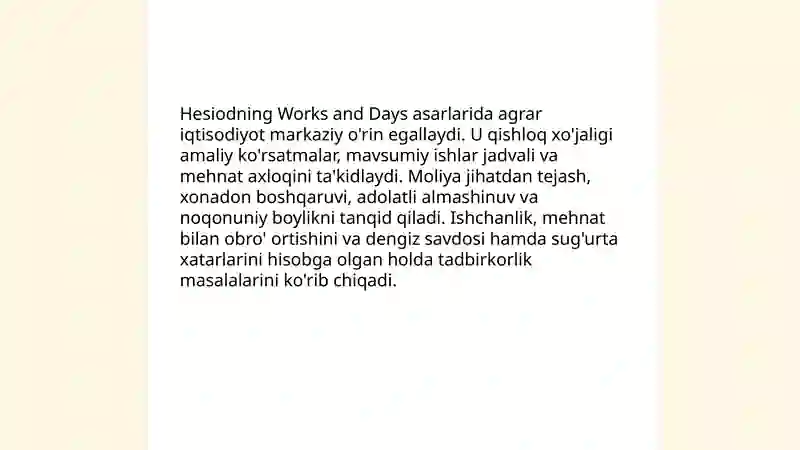 Hesiodning Works and Days asarlarida agrar iqtisodiyot markaziy o'rin egallaydi. U qishloq xo'jaligi amaliy ko'rsatmalar, mavsumiy ishlar jadvali va mehnat axloqini ta'kidlaydi. Moliya jihatdan tejash, xonadon boshqaruvi, adolatli almashinuv va noqonuniy boylikni tanqid qiladi. Ishchanlik, mehnat bilan obro' ortishini va dengiz savdosi hamda sug'urta xatarlarini hisobga olgan holda tadbirkorlik masalalarini ko'rib chiqadi.